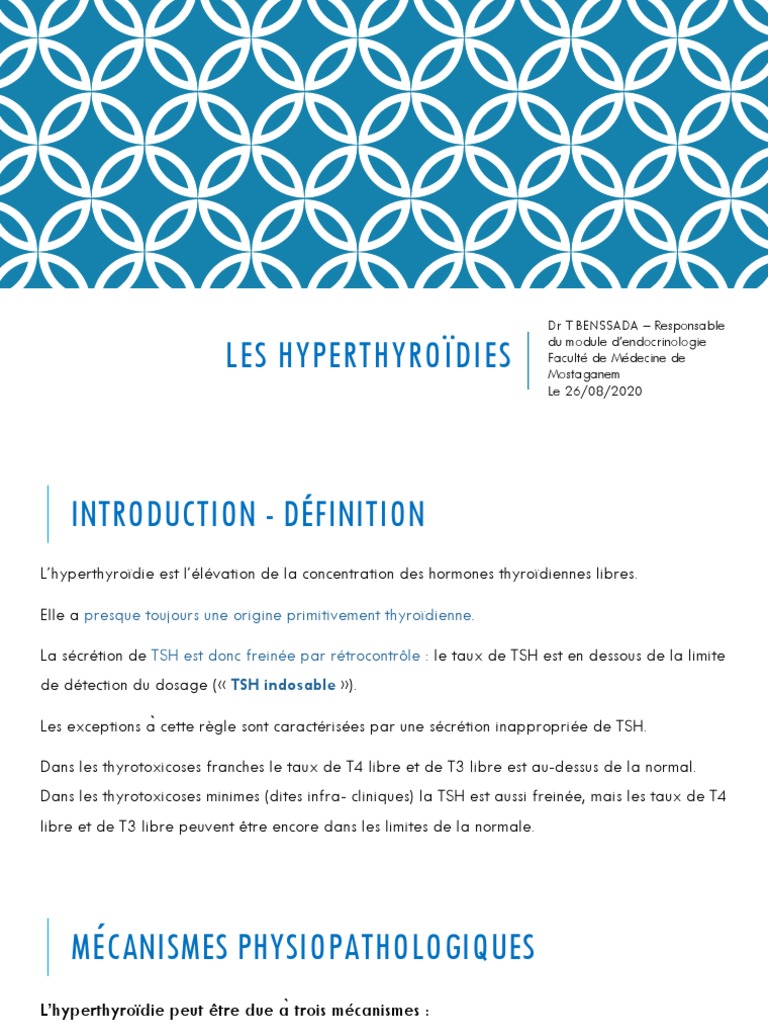 LES HYPERTHYROÏDIES

Dr T BENSSADA – Responsable du module d'endocrinologie Faculté de Médecine de Mostaganem Le 26/08/2020

INTRODUCTION - DÉFINITION

L'hyperthyroïdie est l'élévation de la concentration des hormones thyroïdiennes libres.

Elle a presque toujours une origine primitivement thyroïdienne.

La sécrétion de TSH est donc freinée par rétrocontrôle : le taux de TSH est en dessous de la limite de détection du dosage (« TSH indosable »).

Les exceptions à cette règle sont caractérisées par une sécrétion inappropriée de TSH.

Dans les thyrotoxicoses franches le taux de T4 libre et de T3 libre est au-dessus de la normal. Dans les thyrotoxicoses minimes (dites infra- cliniques) la TSH est aussi freinée, mais les taux de T4 libre et de T3 libre peuvent être encore dans les limites de la normale.

MÉCANISMES PHYSIOPATHOLOGIQUES

L'hyperthyroïdie peut être due à trois mécanismes :